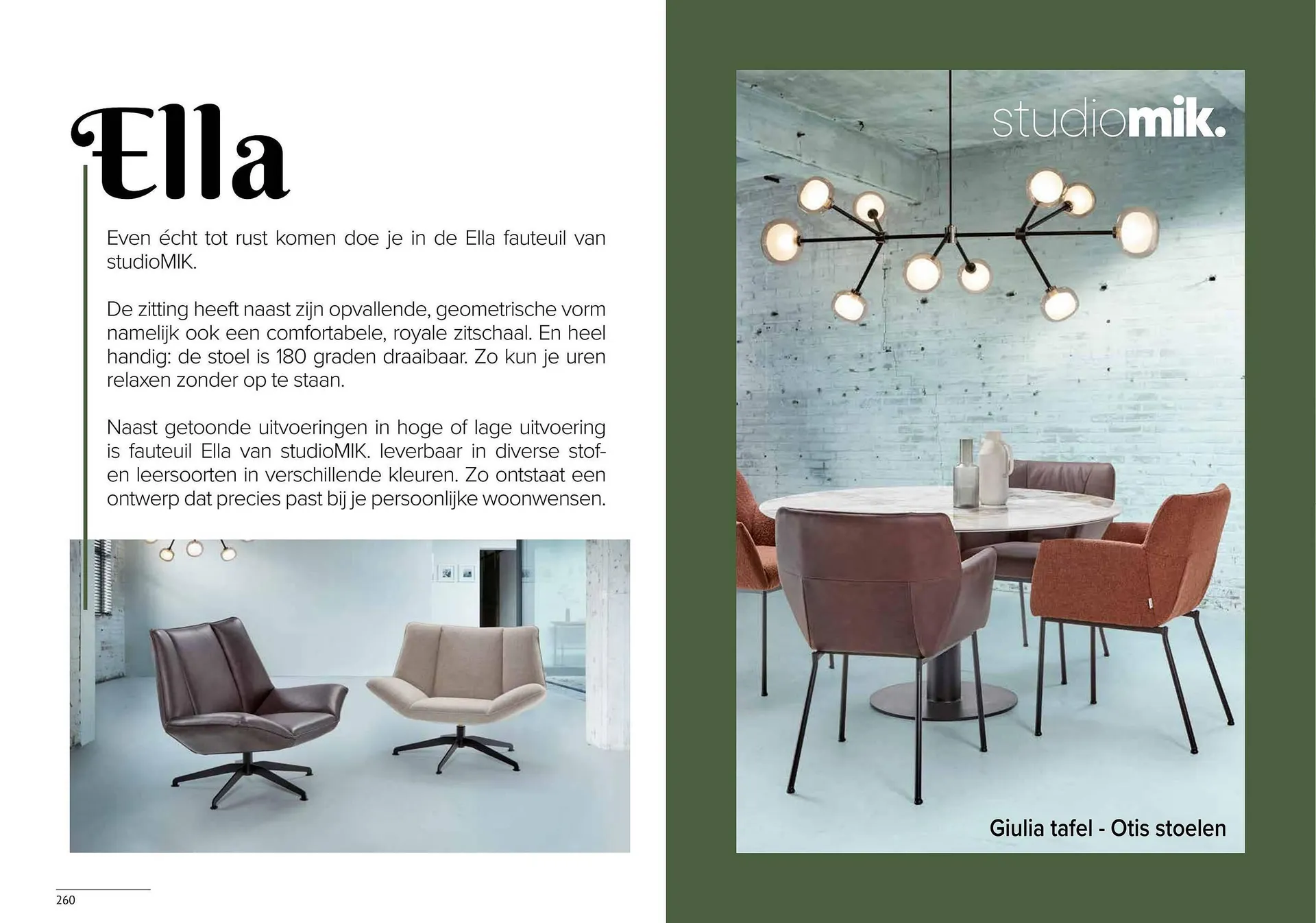 Ella

Even écht tot rust komen doe je in de Ella fauteuil van studioMIK.

De zitting heeft naast zijn opvallende, geometrische vorm namelijk ook een comfortabele, royale zitschaal. En heel handig: de stoel is 180 graden draaibaar. Zo kun je uren relaxen zonder op te staan.

Naast getoonde uitvoeringen in hoge of lage uitvoering is fauteuil Ella van studioMIK. leverbaar in diverse stof- en leersoorten in verschillende kleuren. Zo ontstaat een ontwerp dat precies past bij je persoonlijke woonwensen.

260

studiomik.

Giulia tafel - Otis stoelen